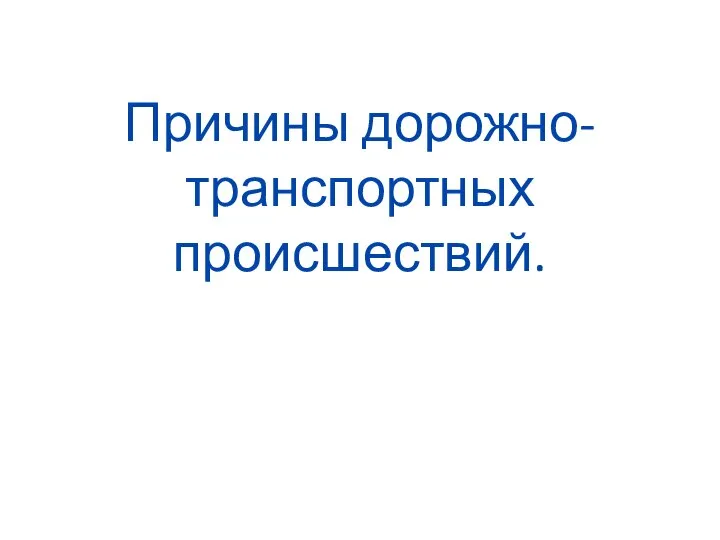 Причины дорожно-транспортных происшествий.